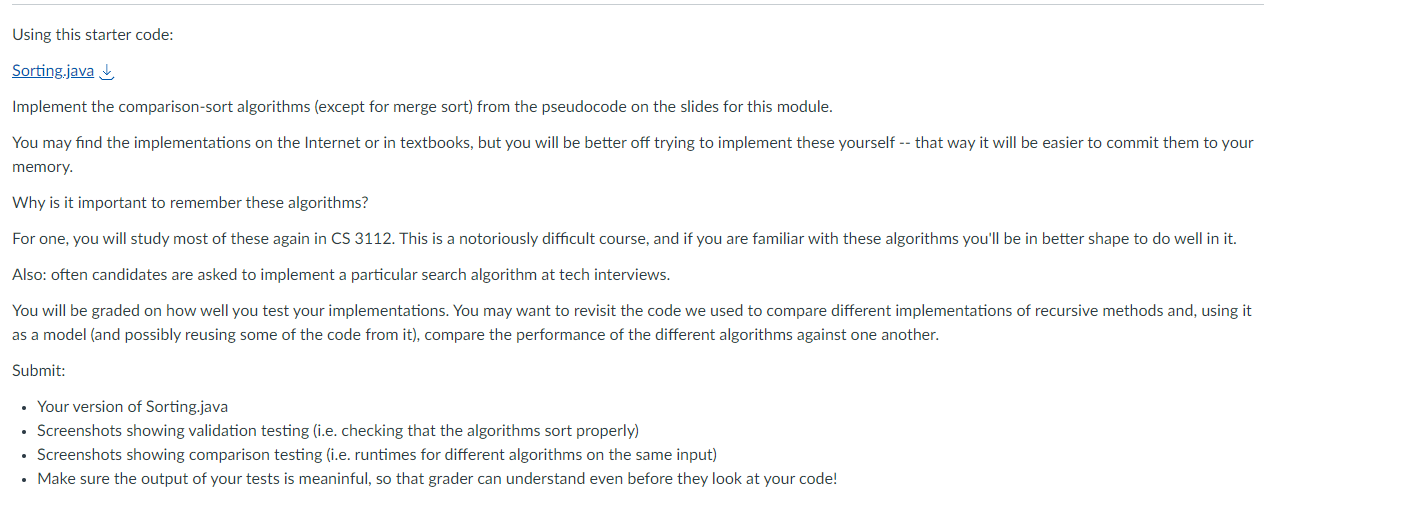 Using this starter code:

Sorting.java

Implement the comparison-sort algorithms (except for merge sort) from the pseudocode on the slides for this module.

You may find the implementations on the Internet or in textbooks, but you will be better off trying to implement these yourself -- that way it will be easier to commit them to your memory.

Why is it important to remember these algorithms?

For one, you will study most of these again in CS 3112. This is a notoriously difficult course, and if you are familiar with these algorithms you'll be in better shape to do well in it.

Also: often candidates are asked to implement a particular search algorithm at tech interviews.

You will be graded on how well you test your implementations. You may want to revisit the code we used to compare different implementations of recursive methods and, using it as a model (and possibly reusing some of the code from it), compare the performance of the different algorithms against one another.

Submit:

- Your version of Sorting.java
- Screenshots showing validation testing (i.e. checking that the algorithms sort properly)
- Screenshots showing comparison testing (i.e. runtimes for different algorithms on the same input)
- Make sure the output of your tests is meaninful, so that grader can understand even before they look at your code!